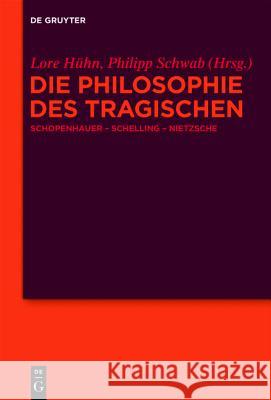 DE GRUYTER

Lore Hühn, Philipp Schwab (Hrsg.)

DIE PHILOSOPHIE DES TRAGISCHEN

SCHOPENHAUER – SCHELLING – NIETZSCHE

DE G

Kraina Książek